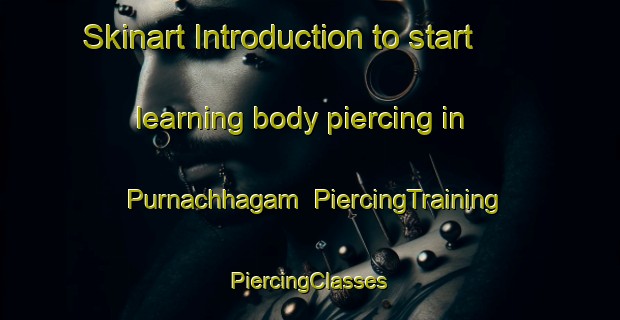 Skinart Introduction to start learning body piercing in Purnachhagam PiercingTraining PiercingClasses